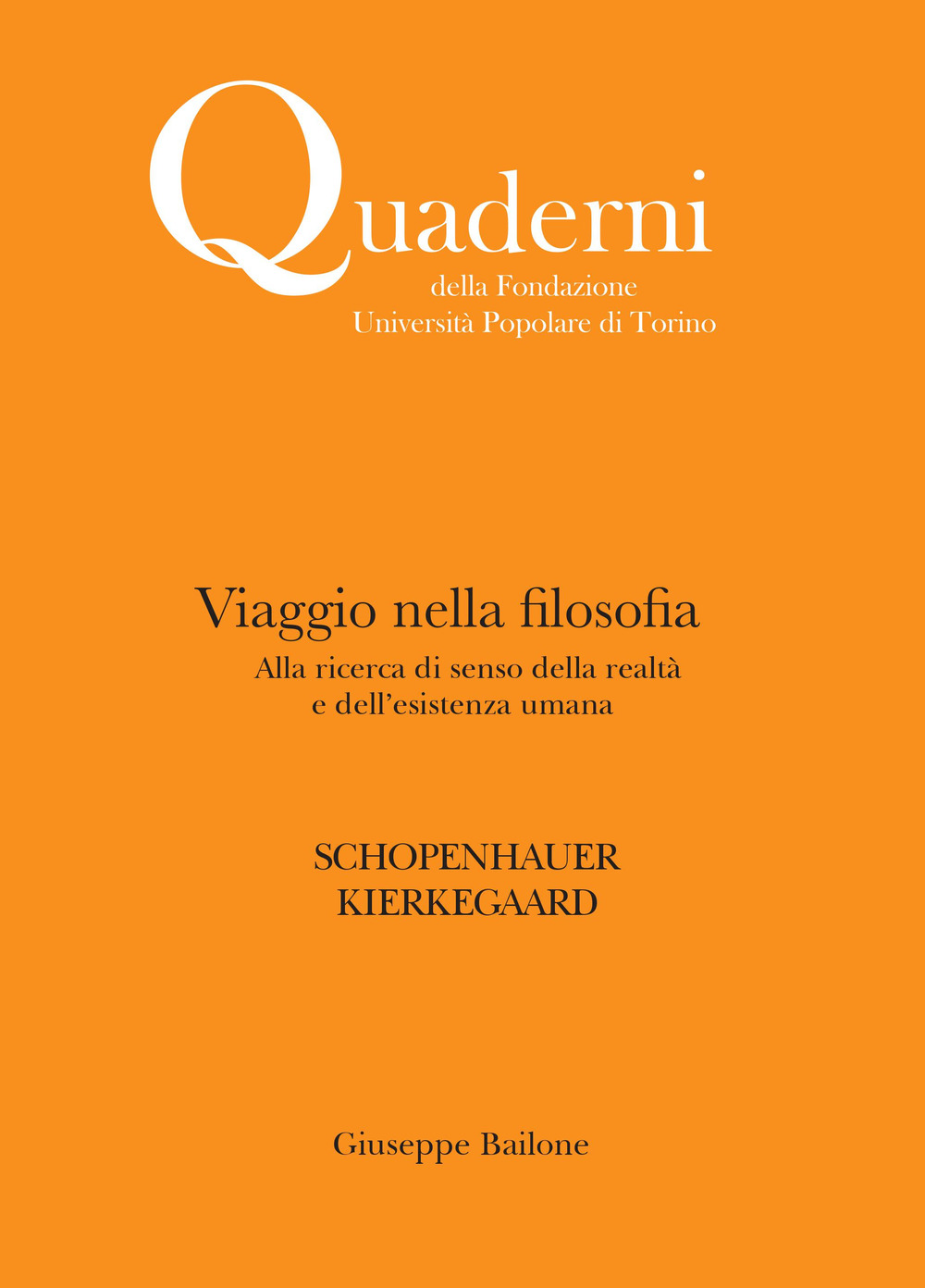 Quaderni
della Fondazione
Università Popolare di Torino

Viaggio nella filosofia
Alla ricerca di senso della realtà e dell'esistenza umana

SCHOPENHAUER
KIERKEGAARD

Giuseppe Bailone